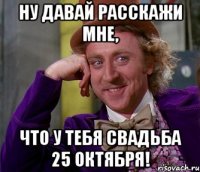 НУ ДАВАЙ РАССКАЖИ МНЕ,

ЧТО У ТЕБЯ СВАДЬБА 25 ОКТЯБРЯ!

risovach.ru